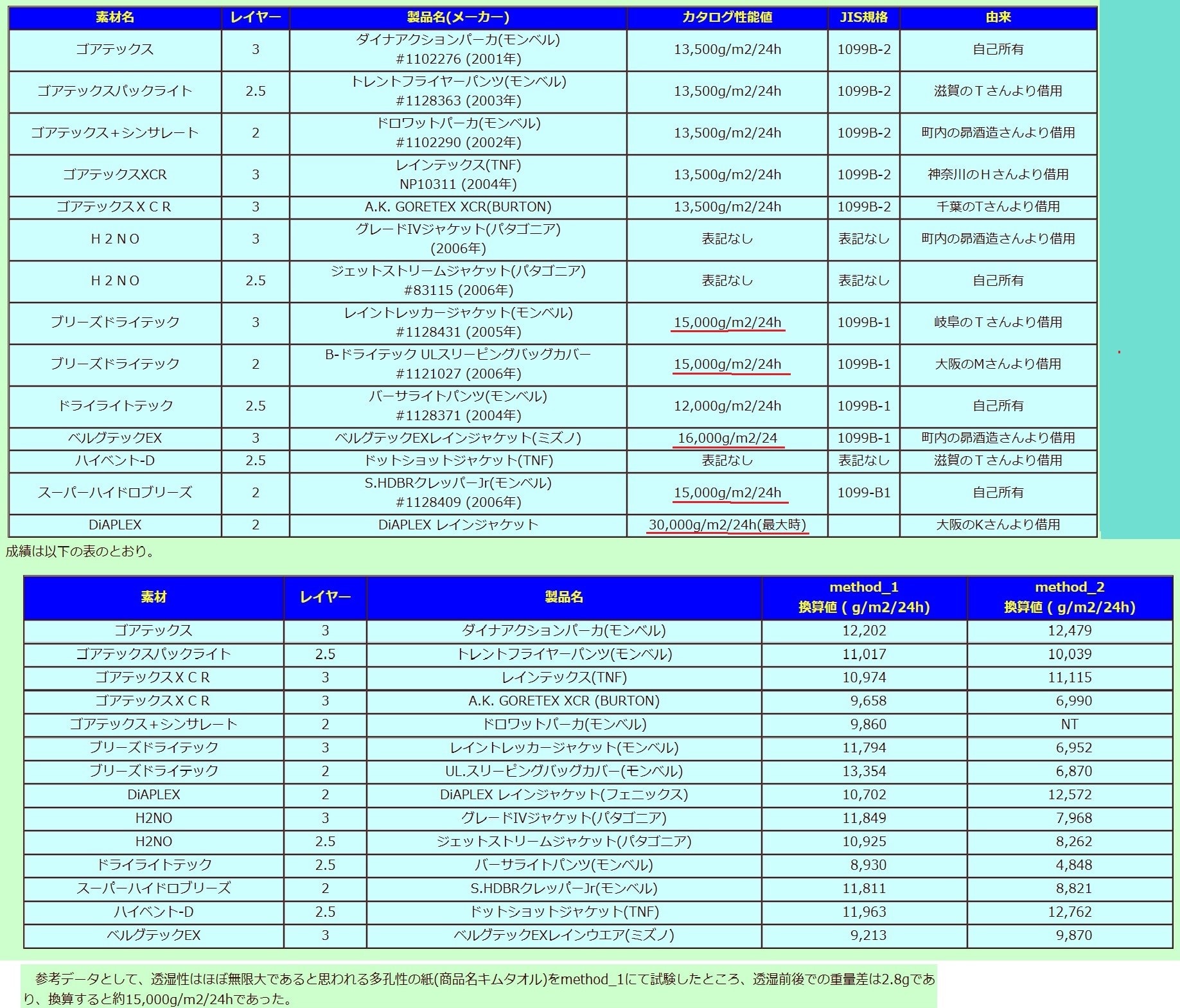 | 素材名 | レイヤー | 製品名(メーカー) | カタログ性能値 | JIS規格 | 由来 |
|---|---|---|---|---|---|
| ゴアテックス | 3 | ダイナアクションパーカ(モンベル) #1102276 (2001年) | 13,500g/m2/24h | 1099B-2 | 自己所有 |
| ゴアテックスパックライト | 2.5 | トレントフライヤーパンツ(モンベル) #1128363 (2003年) | 13,500g/m2/24h | 1099B-2 | 滋賀のＴさんより借用 |
| ゴアテックス+シンサレート | 2 | ドロワットパーカ(モンベル) #1102290 (2002年) | 13,500g/m2/24h | 1099B-2 | 町内の昴酒造さんより借用 |
| ゴアテックスXCR | 3 | レインテックス(TNF) NP10311 (2004年) | 13,500g/m2/24h | 1099B-2 | 神奈川のＨさんより借用 |
| ゴアテックスＸＣＲ | 3 | A.K. GORETEX XCR(BURTON) | 13,500g/m2/24h | 1099B-2 | 千葉のTさんより借用 |
| Ｈ２ＮＯ | 3 | グレードIVジャケット(パタゴニア) (2006年) | 表記なし | 表記なし | 町内の昴酒造さんより借用 |
| Ｈ２ＮＯ | 2.5 | ジェットストリームジャケット(パタゴニア) #83115 (2006年) | 表記なし | 表記なし | 自己所有 |
| ブリーズドライテック | 3 | レイントレッカージャケット(モンベル) #1128431 (2005年) | 15,000g/m2/24h | 1099B-1 | 岐阜のＴさんより借用 |
| ブリーズドライテック | 2 | B-ドライテック ULスリーピングバッグカバー #1121027 (2006年) | 15,000g/m2/24h | 1099B-1 | 大阪のMさんより借用 |
| ドライライトテック | 2.5 | バーサライトパンツ(モンベル) #1128371 (2004年) | 12,000g/m2/24h | 1099B-1 | 自己所有 |
| ベルグテックEX | 3 | ベルグテックEXレインジャケット(ミズノ) | 16,000g/m2/24 | 1099B-1 | 町内の昴酒造さんより借用 |
| ハイベント-D | 2.5 | ドットショットジャケット(TNF) | 表記なし | 表記なし | 滋賀のＴさんより借用 |
| スーパーハイドロブリーズ | 2 | S.HDBRクレッパーJr(モンベル) #1128409 (2006年) | 15,000g/m2/24h | 1099-B1 | 自己所有 |
| DiAPLEX | 2 | DiAPLEX レインジャケット | 30,000g/m2/24h(最大時) | | 大阪のKさんより借用 |

成績は以下の表のとおり。

| 素材 | レイヤー | 製品名 | method_1 換算値 ( g/m2/24h) | method_2 換算値 ( g/m2/24h) |
|---|---|---|---|---|
| ゴアテックス | 3 | ダイナアクションパーカ(モンベル) | 12,202 | 12,479 |
| ゴアテックスパックライト | 2.5 | トレントフライヤーパンツ(モンベル) | 11,017 | 10,039 |
| ゴアテックスＸＣＲ | 3 | レインテックス(TNF) | 10,974 | 11,115 |
| ゴアテックスＸＣＲ | 3 | A.K. GORETEX XCR (BURTON) | 9,658 | 6,990 |
| ゴアテックス+シンサレート | 2 | ドロワットパーカ(モンベル) | 9,860 | NT |
| ブリーズドライテック | 3 | レイントレッカージャケット(モンベル) | 11,794 | 6,952 |
| ブリーズドライテック | 2 | UL.スリーピングバッグカバー(モンベル) | 13,354 | 6,870 |
| DiAPLEX | 2 | DiAPLEX レインジャケット(フェニックス) | 10,702 | 12,572 |
| H2NO | 3 | グレードIVジャケット(パタゴニア) | 11,849 | 7,968 |
| H2NO | 2.5 | ジェットストリームジャケット(パタゴニア) | 10,925 | 8,262 |
| ドライライトテック | 2.5 | バーサライトパンツ(モンベル) | 8,930 | 4,848 |
| スーパーハイドロブリーズ | 2 | S.HDBRクレッパーJr(モンベル) | 11,811 | 8,821 |
| ハイベント-D | 2.5 | ドットショットジャケット(TNF) | 11,963 | 12,762 |
| ベルグテックEX | 3 | ベルグテックEXレインウエア(ミズノ) | 9,213 | 9,870 |

参考データとして、透湿性はほぼ無限大であると思われる多孔性の紙(商品名キムタオル)をmethod_1にて試験したところ、透湿前後での重量差は2.8gであり、換算すると約15,000g/m2/24hであった。